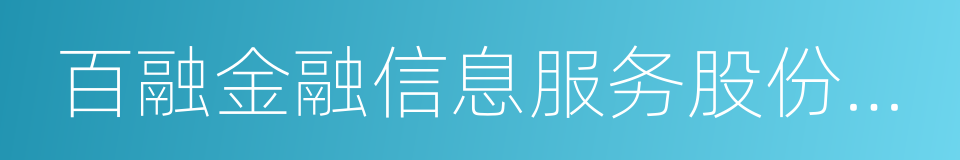 百融金融信息服务股份...